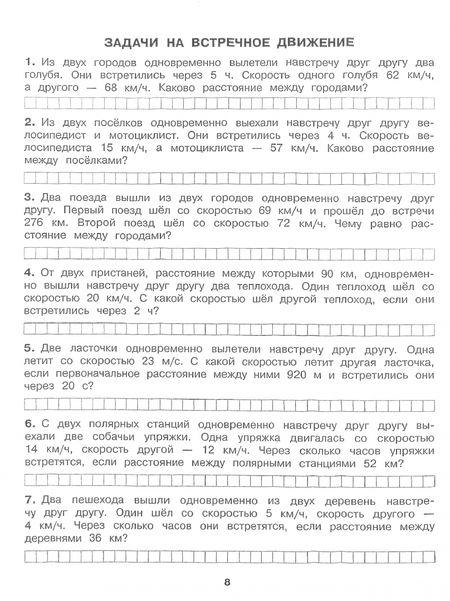 ЗАДАЧИ НА ВСТРЕЧНОЕ ДВИЖЕНИЕ

1. Из двух городов одновременно вылетели навстречу друг другу два голубя. Они встретились через 5 ч. Скорость одного голубя 62 км/ч, а другого — 68 км/ч. Каково расстояние между городами?

2. Из двух посёлков одновременно выехали навстречу друг другу велосипедист и мотоциклист. Они встретились через 4 ч. Скорость велосипедиста 15 км/ч, а мотоциклиста — 57 км/ч. Каково расстояние между посёлками?

3. Два поезда вышли из двух городов одновременно навстречу друг другу. Первый поезд шёл со скоростью 69 км/ч и прошёл до встречи 276 км. Второй поезд шёл со скоростью 72 км/ч. Чему равно расстояние между городами?

4. От двух пристаней, расстояние между которыми 90 км, одновременно вышли навстречу друг другу два теплохода. Один теплоход шёл со скоростью 20 км/ч. С какой скоростью шёл другой теплоход, если они встретились через 2 ч?

5. Две ласточки одновременно вылетели навстречу друг другу. Одна летит со скоростью 23 м/с. С какой скоростью летит другая ласточка, если первоначальное расстояние между ними 920 м и встретились они через 20 с?

6. С двух полярных станций одновременно навстречу друг другу выехали две собачьи упряжки. Одна упряжка двигалась со скоростью 14 км/ч, скорость другой — 12 км/ч. Через сколько часов упряжки встретятся, если расстояние между полярными станциями 52 км?

7. Два пешехода вышли одновременно из двух деревень навстречу друг другу. Один шёл со скоростью 5 км/ч, скорость другого — 4 км/ч. Через сколько часов они встретятся, если расстояние между деревнями 36 км?

8